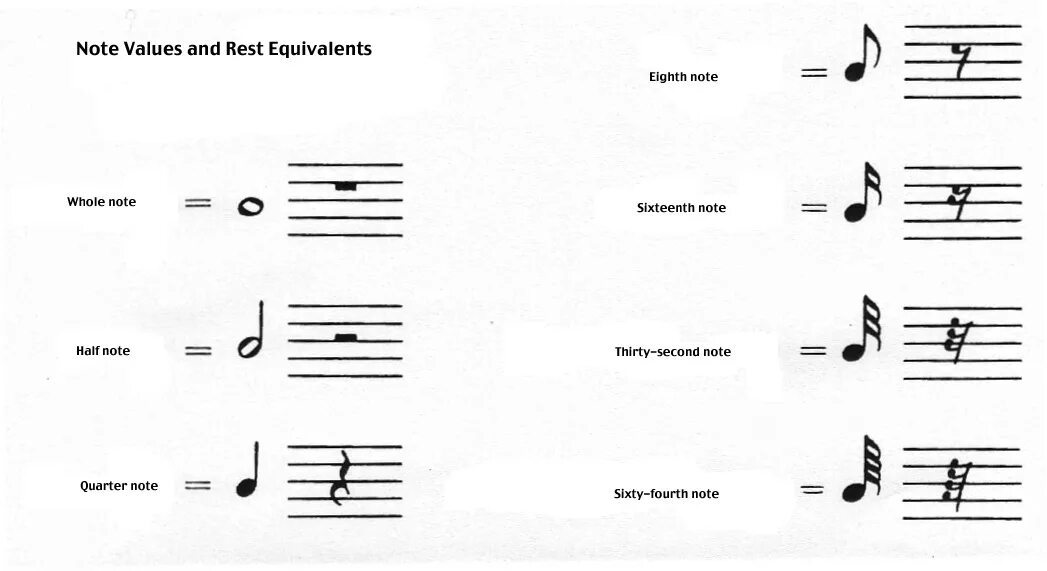 Note Values and Rest Equivalents

Whole note =

Half note =

Quarter note =

Eighth note =

Sixteenth note =

Thirty-second note =

Sixty-fourth note =